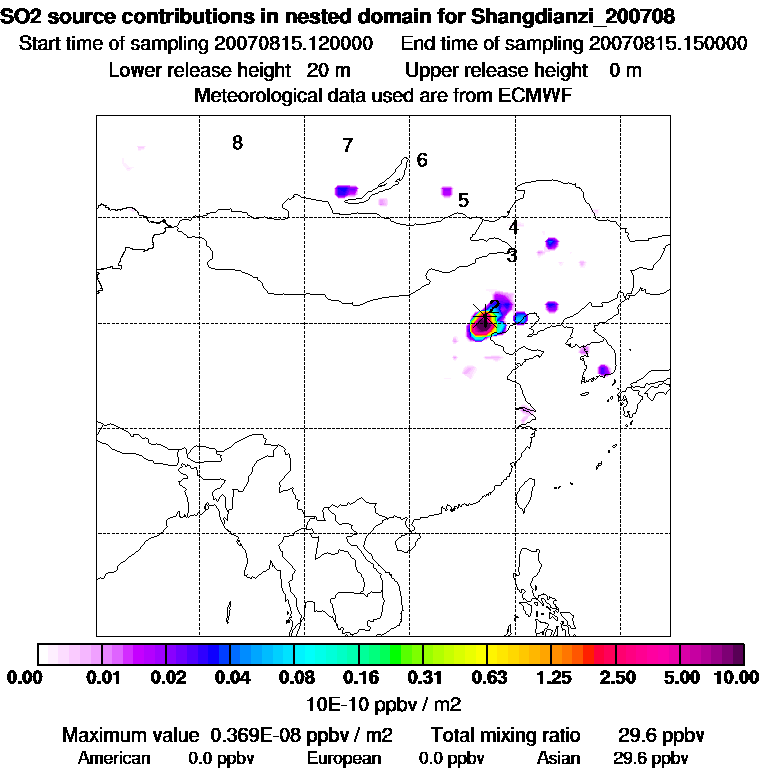 SO2 source contributions in nested domain for Shangdianzi_200708
Start time of sampling 20070815.120000    End time of sampling 20070815.150000
Lower release height 20 m    Upper release height 0 m
Meteorological data used are from ECMWF

8
7
6
5
4
3
2
1

0.00 0.01 0.02 0.04 0.08 0.16 0.31 0.63 1.25 2.50 5.00 10.00
10E-10 ppbv / m2

Maximum value 0.369E-08 ppbv / m2    Total mixing ratio 29.6 ppbv
American 0.0 ppbv    European 0.0 ppbv    Asian 29.6 ppbv